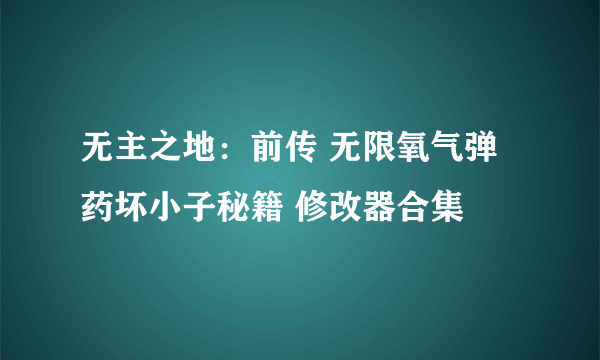 无主之地：前传 无限氧气弹药坏小子秘籍 修改器合集